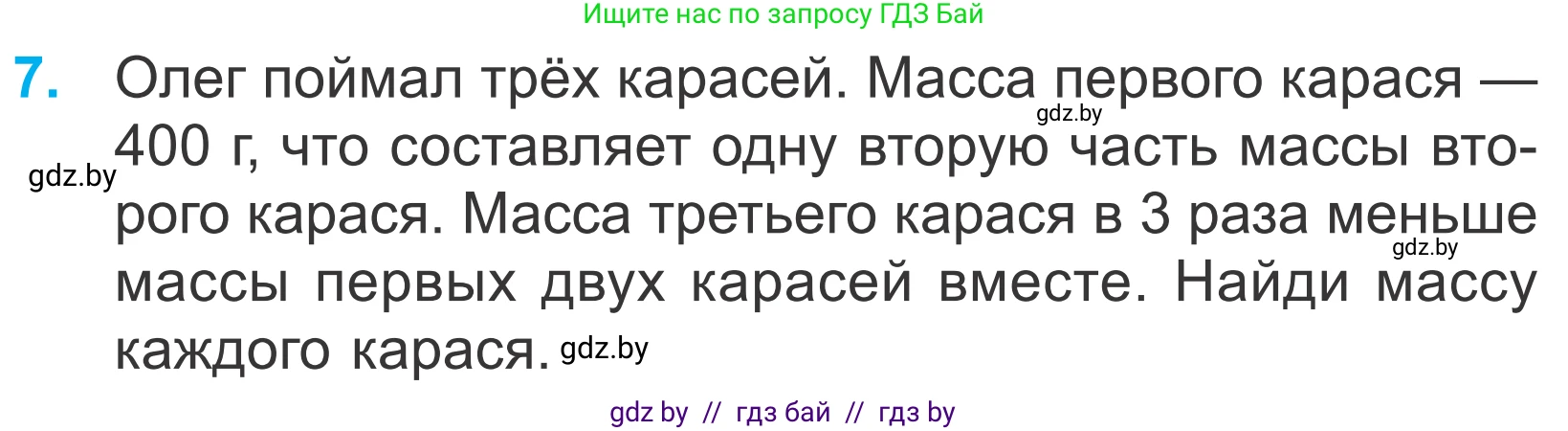 Ищите нас по запросу ГДЗ Бай

7. Олег поймал трёх карасей. Масса первого карася — 400 г, что составляет одну вторую часть массы второго карася. Масса третьего карася в 3 раза меньше массы первых двух карасей вместе. Найди массу каждого карася.

gdz.by

gdz.by

gdz.by

gdz.by

gdz by // гдз бай // гдз by